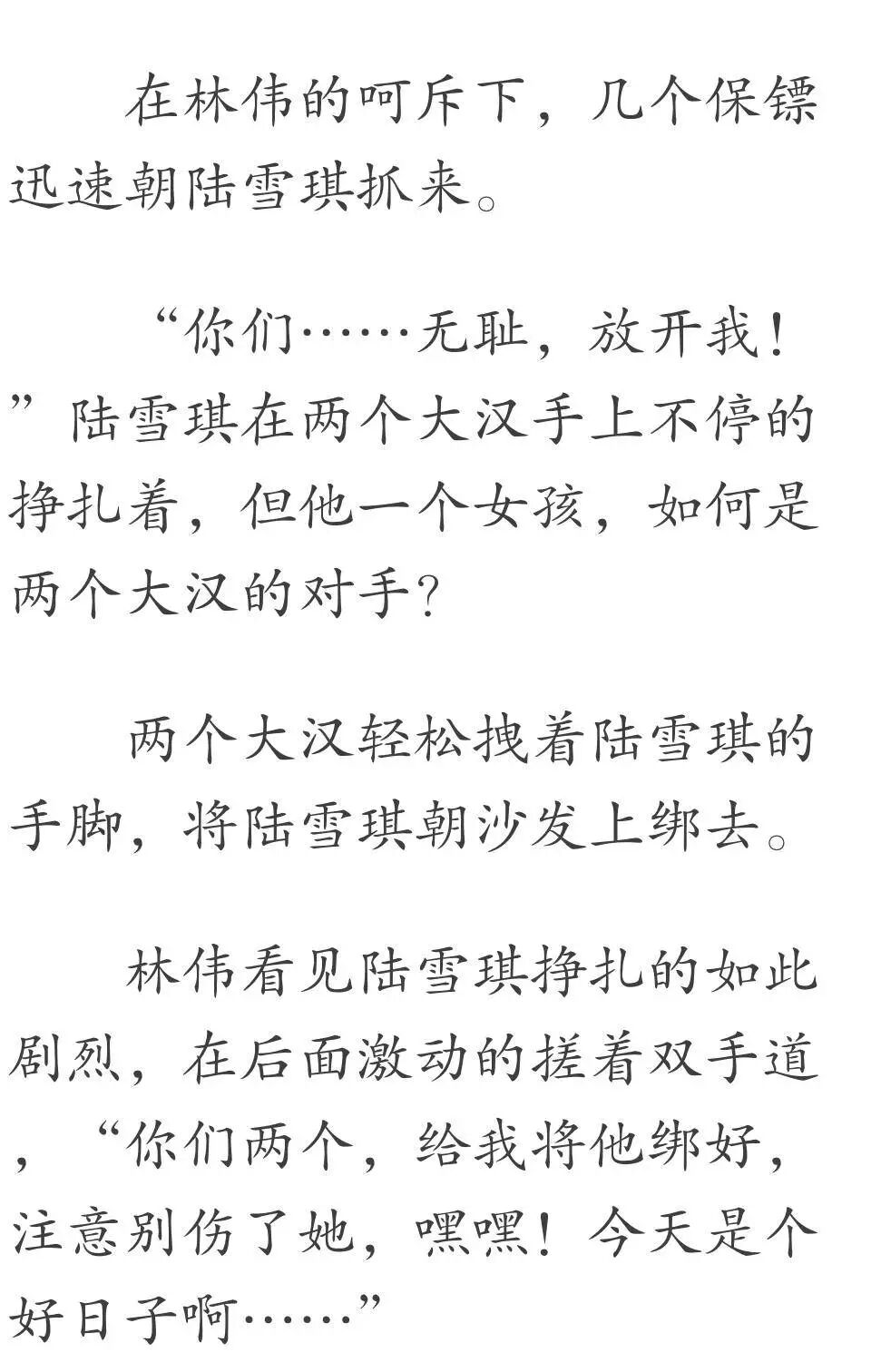 在林伟的呵斥下，几个保镖迅速朝陆雪琪抓来。

“你们……无耻，放开我！”陆雪琪在两个大汉手上不停的挣扎着，但他一个女孩，如何是两个大汉的对手？

两个大汉轻松拽着陆雪琪的手脚，将陆雪琪朝沙发上绑去。

林伟看见陆雪琪挣扎的如此剧烈，在后面激动的搓着双手道，“你们两个，给我将他绑好，注意别伤了她，嘿嘿！今天是个好日子啊……”